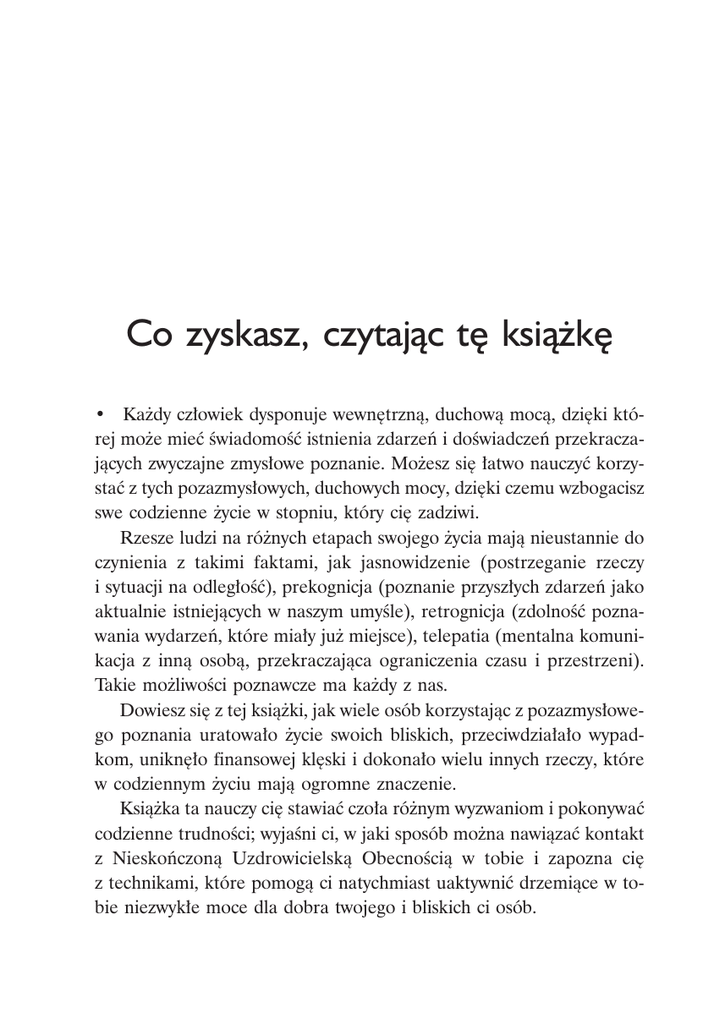 Co zyskasz, czytając tę książkę

• Każdy człowiek dysponuje wewnętrzną, duchową mocą, dzięki której może mieć świadomość istnienia zdarzeń i doświadczeń przekraczających zwyczajne zmysłowe poznanie. Możesz się łatwo nauczyć korzystać z tych pozazmysłowych, duchowych mocy, dzięki czemu wzbogacisz swe codzienne życie w stopniu, który cię zadziwi.

Rzesze ludzi na różnych etapach swojego życia mają nieustannie do czynienia z takimi faktami, jak jasnowidzenie (postrzeganie rzeczy i sytuacji na odległość), prekognicja (poznanie przyszłych zdarzeń jako aktualnie istniejących w naszym umyśle), retrognicja (zdolność poznawania wydarzeń, które miały już miejsce), telepatia (mentalna komunikacja z inną osobą, przekraczająca ograniczenia czasu i przestrzeni). Takie możliwości poznawcze ma każdy z nas.

Dowiesz się z tej książki, jak wiele osób korzystając z pozazmysłowego poznania uratowało życie swoich bliskich, przeciwdziałało wypadkom, uniknęło finansowej klęski i dokonało wielu innych rzeczy, które w codziennym życiu mają ogromne znaczenie.

Książka ta nauczy cię stawiać czoła różnym wyzwaniom i pokonywać codzienne trudności; wyjaśni ci, w jaki sposób można nawiązać kontakt z Nieskończoną Uzdrowicielską Obecnością w tobie i zapozna cię z technikami, które pomogą ci natychmiast uaktywnić drzemiące w tobie niezwykłe moce dla dobra twojego i bliskich ci osób.